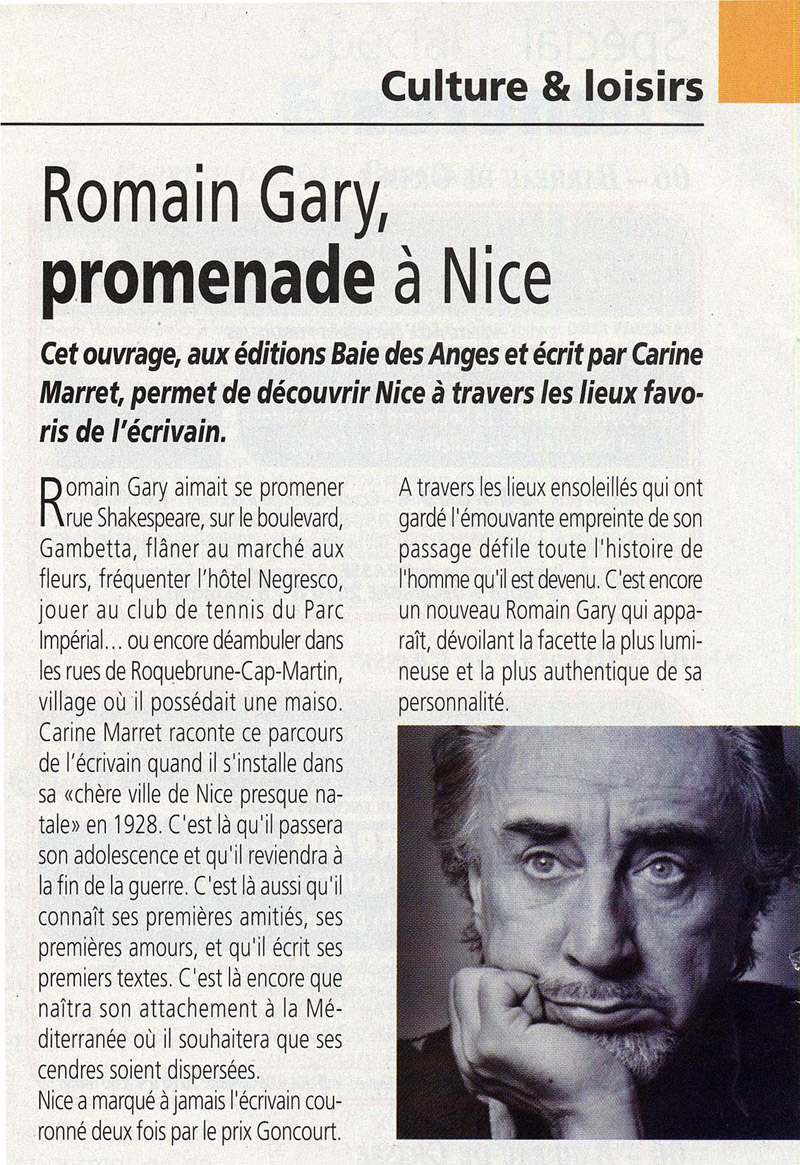 Culture & loisirs

Romain Gary, promenade à Nice

Cet ouvrage, aux éditions Baie des Anges et écrit par Carine Marret, permet de découvrir Nice à travers les lieux favoris de l'écrivain.

Romain Gary aimait se promener rue Shakespeare, sur le boulevard, Gambetta, flâner au marché aux fleurs, fréquenter l'hôtel Negresco, jouer au club de tennis du Parc Impérial... ou encore déambuler dans les rues de Roquebrune-Cap-Martin, village où il possédait une maiso. Carine Marret raconte ce parcours de l'écrivain quand il s'installe dans sa «chère ville de Nice presque natale» en 1928. C'est là qu'il passera son adolescence et qu'il reviendra à la fin de la guerre. C'est là aussi qu'il connaît ses premières amitiés, ses premières amours, et qu'il écrit ses premiers textes. C'est là encore que naîtra son attachement à la Méditerranée où il souhaitera que ses cendres soient dispersées.
Nice a marqué à jamais l'écrivain couronné deux fois par le prix Goncourt. A travers les lieux ensoleillés qui ont gardé l'émouvante empreinte de son passage défile toute l'histoire de l'homme qu'il est devenu. C'est encore un nouveau Romain Gary qui apparaît, dévoilant la facette la plus lumineuse et la plus authentique de sa personnalité.